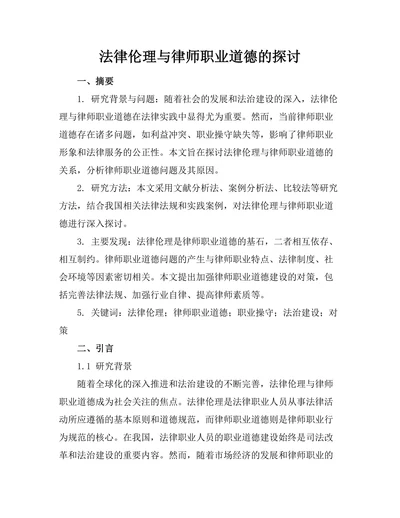 法律伦理与律师职业道德的探讨

一、摘要

1. 研究背景与问题：随着社会的发展和法治建设的深入，法律伦理与律师职业道德在法律实践中显得尤为重要。然而，当前律师职业道德存在诸多问题，如利益冲突、职业操守缺失等，影响了律师职业形象和法律服务的公正性。本文旨在探讨法律伦理与律师职业道德的关系，分析律师职业道德问题及其原因。

2. 研究方法：本文采用文献分析法、案例分析法、比较法等研究方法，结合我国相关法律法规和实践案例，对法律伦理与律师职业道德进行深入探讨。

3. 主要发现：法律伦理是律师职业道德的基石，二者相互依存、相互制约。律师职业道德问题的产生与律师职业特点、法律制度、社会环境等因素密切相关。本文提出加强律师职业道德建设的对策，包括完善法律法规、加强行业自律、提高律师素质等。

5. 关键词：法律伦理；律师职业道德；职业操守；法治建设；对策

二、引言

1.1 研究背景

随着全球化的深入推进和法治建设的不断完善，法律伦理与律师职业道德成为社会关注的焦点。法律伦理是法律职业人员从事法律活动所应遵循的基本原则和道德规范，而律师职业道德则是律师职业行为规范的核心。在我国，法律职业人员的职业道德建设始终是司法改革和法治建设的重要内容。然而，随着市场经济的发展和律师职业的